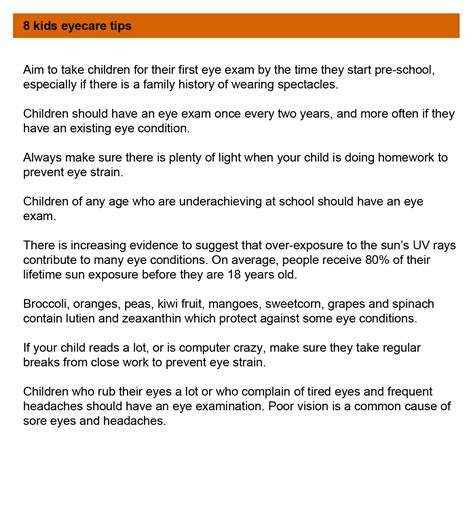 8 kids eyecare tips

Aim to take children for their first eye exam by the time they start pre-school, especially if there is a family history of wearing spectacles.

Children should have an eye exam once every two years, and more often if they have an existing eye condition.

Always make sure there is plenty of light when your child is doing homework to prevent eye strain.

Children of any age who are underachieving at school should have an eye exam.

There is increasing evidence to suggest that over-exposure to the sun's UV rays contribute to many eye conditions. On average, people receive 80% of their lifetime sun exposure before they are 18 years old.

Broccoli, oranges, peas, kiwi fruit, mangoes, sweetcorn, grapes and spinach contain lutien and zeaxanthin which protect against some eye conditions.

If your child reads a lot, or is computer crazy, make sure they take regular breaks from close work to prevent eye strain.

Children who rub their eyes a lot or who complain of tired eyes and frequent headaches should have an eye examination. Poor vision is a common cause of sore eyes and headaches.